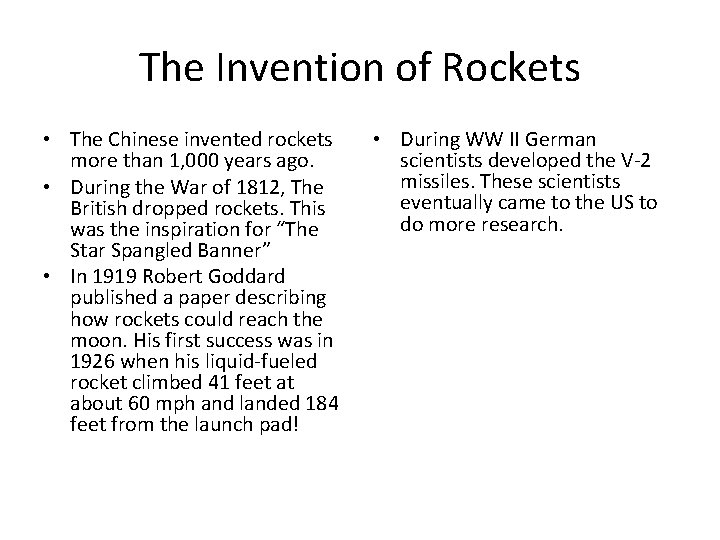 The Invention of Rockets

• The Chinese invented rockets more than 1,000 years ago.
• During the War of 1812, The British dropped rockets. This was the inspiration for "The Star Spangled Banner"
• In 1919 Robert Goddard published a paper describing how rockets could reach the moon. His first success was in 1926 when his liquid-fueled rocket climbed 41 feet at about 60 mph and landed 184 feet from the launch pad!

• During WW II German scientists developed the V-2 missiles. These scientists eventually came to the US to do more research.